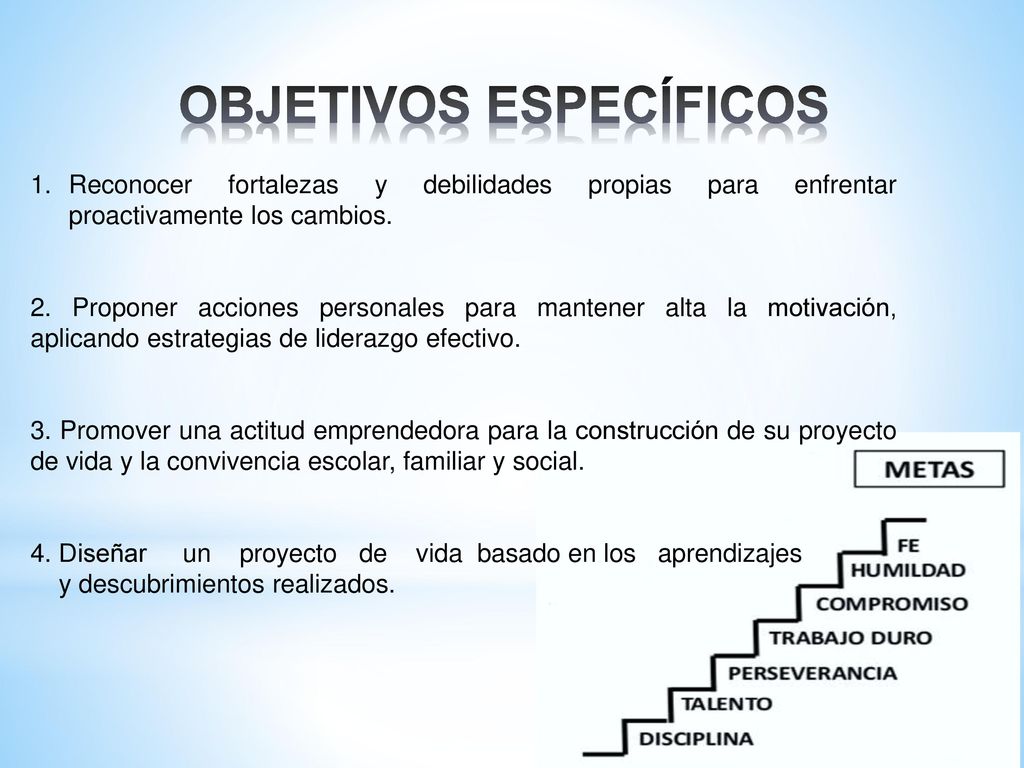 OBJETIVOS ESPECÍFICOS

1. Reconocer fortalezas y debilidades propias para enfrentar proactivamente los cambios.

2. Proponer acciones personales para mantener alta la motivación, aplicando estrategias de liderazgo efectivo.

3. Promover una actitud emprendedora para la construcción de su proyecto de vida y la convivencia escolar, familiar y social.

4. Diseñar un proyecto de vida basado en los aprendizajes y descubrimientos realizados.

METAS
FE
HUMILDAD
COMPROMISO
TRABAJO DURO
PERSEVERANCIA
TALENTO
DISCIPLINA